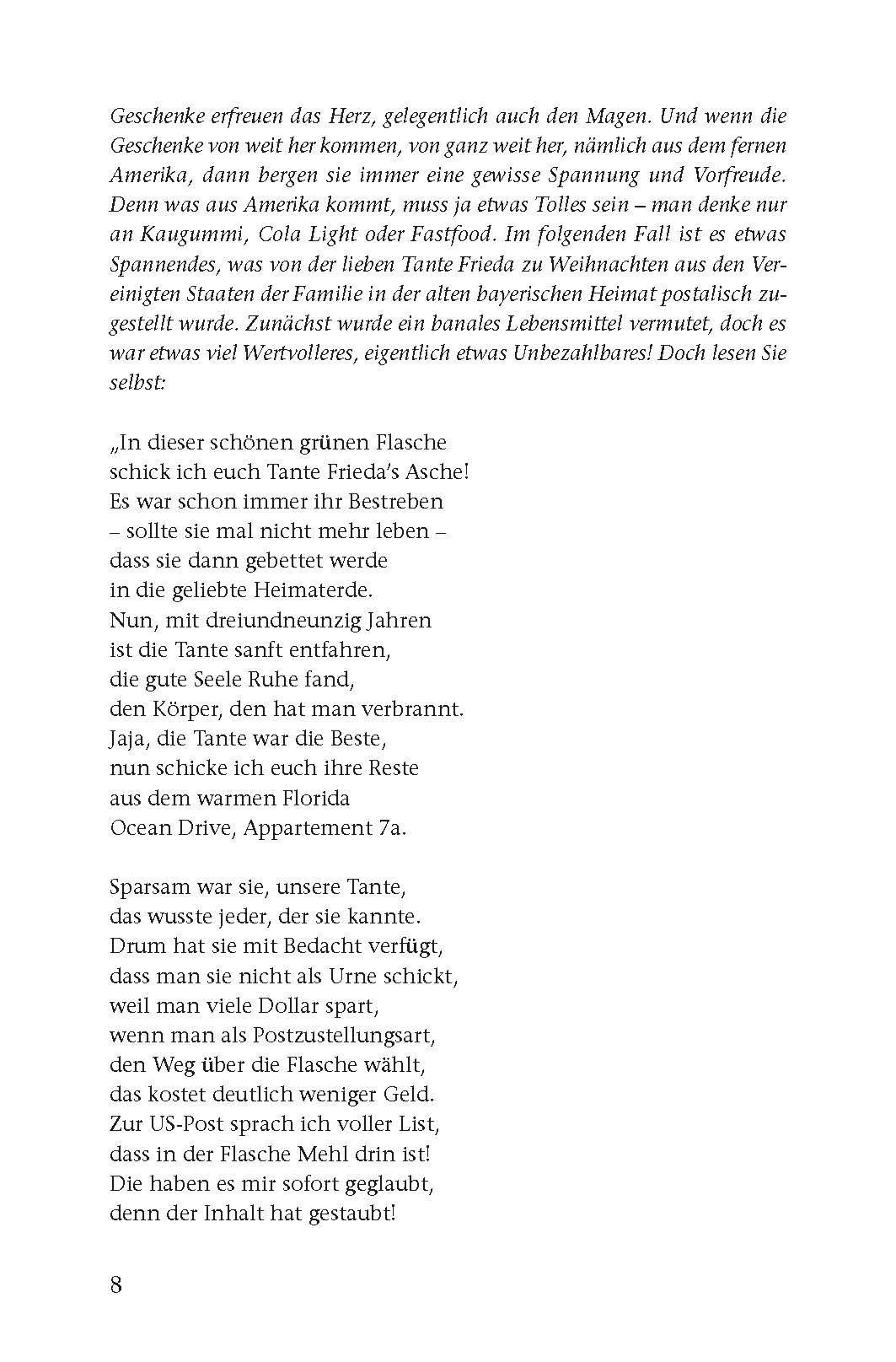 Geschenke erfreuen das Herz, gelegentlich auch den Magen. Und wenn die Geschenke von weit her kommen, von ganz weit her, nämlich aus dem fernen Amerika, dann bergen sie immer eine gewisse Spannung und Vorfreude. Denn was aus Amerika kommt, muss ja etwas Tolles sein – man denke nur an Kaugummi, Cola Light oder Fastfood. Im folgenden Fall ist es etwas Spannendes, was von der lieben Tante Frieda zu Weihnachten aus den Vereinigten Staaten der Familie in der alten bayerischen Heimat postalisch zugestellt wurde. Zunächst wurde ein banales Lebensmittel vermutet, doch es war etwas viel Wertvolleres, eigentlich etwas Unbezahlbares! Doch lesen Sie selbst:

„In dieser schönen grünen Flasche
schick ich euch Tante Frieda's Asche!
Es war schon immer ihr Bestreben
– sollte sie mal nicht mehr leben –
dass sie dann gebettet werde
in die geliebte Heimaterde.
Nun, mit dreiundneunzig Jahren
ist die Tante sanft entfahren,
die gute Seele Ruhe fand,
den Körper, den hat man verbrannt.
Jaja, die Tante war die Beste,
nun schicke ich euch ihre Reste
aus dem warmen Florida
Ocean Drive, Appartement 7a.

Sparsam war sie, unsere Tante,
das wusste jeder, der sie kannte.
Drum hat sie mit Bedacht verfügt,
dass man sie nicht als Urne schickt,
weil man viele Dollar spart,
wenn man als Postzustellungsart,
den Weg über die Flasche wählt,
das kostet deutlich weniger Geld.
Zur US-Post sprach ich voller List,
dass in der Flasche Mehl drin ist!
Die haben es mir sofort geglaubt,
denn der Inhalt hat gestaubt!

8